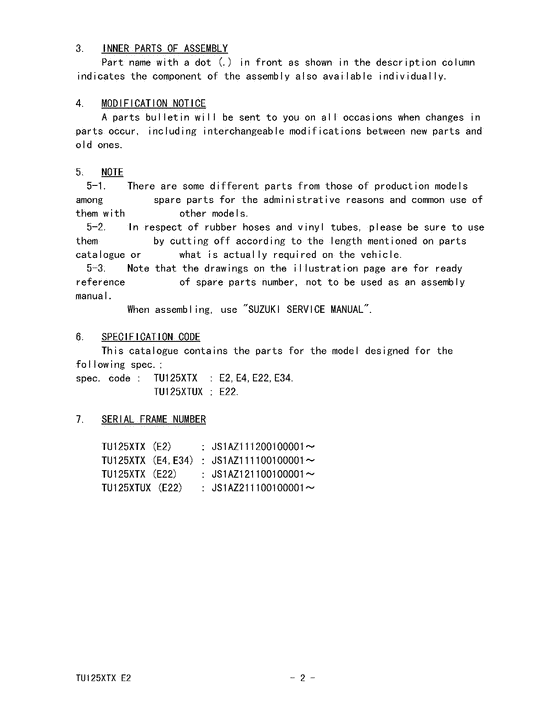 3. INNER PARTS OF ASSEMBLY
Part name with a dot (.) in front as shown in the description column indicates the component of the assembly also available individually.

4. MODIFICATION NOTICE
A parts bulletin will be sent to you on all occasions when changes in parts occur, including interchangeable modifications between new parts and old ones.

5. NOTE
5-1. There are some different parts from those of production models among spare parts for the administrative reasons and common use of them with other models.
5-2. In respect of rubber hoses and vinyl tubes, please be sure to use them by cutting off according to the length mentioned on parts catalogue or what is actually required on the vehicle.
5-3. Note that the drawings on the illustration page are for ready reference of spare parts number, not to be used as an assembly manual.
When assembling, use "SUZUKI SERVICE MANUAL".

6. SPECIFICATION CODE
This catalogue contains the parts for the model designed for the following spec.:
spec. code : TU125XTX : E2,E4,E22,E34.
TU125XTUX : E22.

7. SERIAL FRAME NUMBER

TU125XTX (E2) : JS1AZ111200100001～
TU125XTX (E4,E34) : JS1AZ111100100001～
TU125XTX (E22) : JS1AZ121100100001～
TU125XTUX (E22) : JS1AZ211100100001～

TU125XTX E2 - 2 -